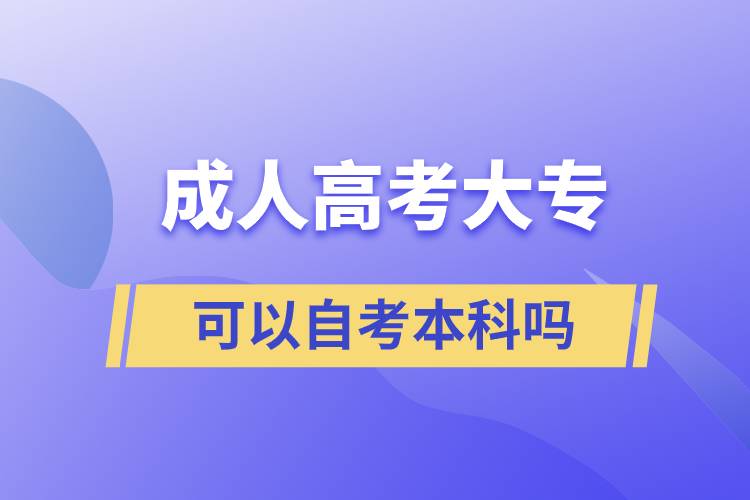 成人高考大专

可以自考本科吗